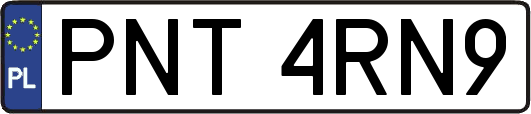 PL
PNT 4RN9